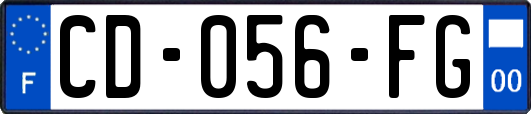 F
CD-056-FG
00